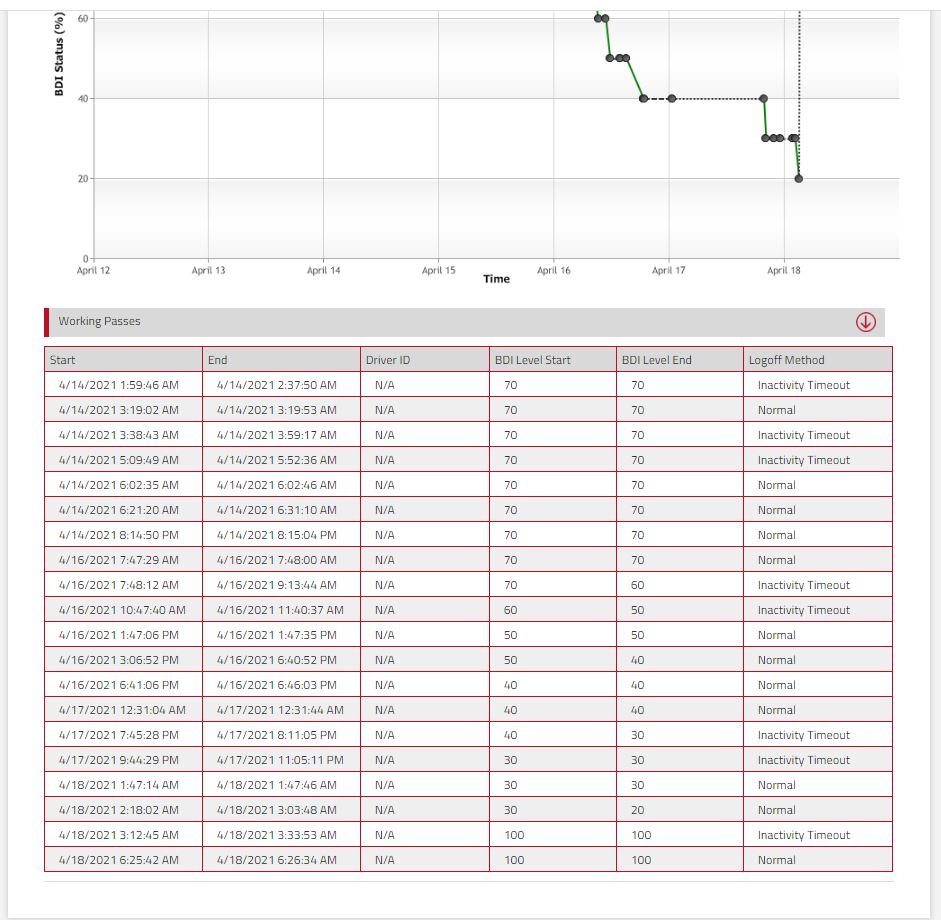 BDI Status (%)

60

40

20

0

April 12 April 13 April 14 April 15 April 16 April 17 April 18

Time

Working Passes

| Start | End | Driver ID | BDI Level Start | BDI Level End | Logoff Method |
|---|---|---|---|---|---|
| 4/14/2021 1:59:46 AM | 4/14/2021 2:37:50 AM | N/A | 70 | 70 | Inactivity Timeout |
| 4/14/2021 3:19:02 AM | 4/14/2021 3:19:53 AM | N/A | 70 | 70 | Normal |
| 4/14/2021 3:38:43 AM | 4/14/2021 3:59:17 AM | N/A | 70 | 70 | Inactivity Timeout |
| 4/14/2021 5:09:49 AM | 4/14/2021 5:52:36 AM | N/A | 70 | 70 | Inactivity Timeout |
| 4/14/2021 6:02:35 AM | 4/14/2021 6:02:46 AM | N/A | 70 | 70 | Normal |
| 4/14/2021 6:21:20 AM | 4/14/2021 6:31:10 AM | N/A | 70 | 70 | Normal |
| 4/14/2021 8:14:50 PM | 4/14/2021 8:15:04 PM | N/A | 70 | 70 | Normal |
| 4/16/2021 7:47:29 AM | 4/16/2021 7:48:00 AM | N/A | 70 | 70 | Normal |
| 4/16/2021 7:48:12 AM | 4/16/2021 9:13:44 AM | N/A | 70 | 60 | Inactivity Timeout |
| 4/16/2021 10:47:40 AM | 4/16/2021 11:40:37 AM | N/A | 60 | 50 | Inactivity Timeout |
| 4/16/2021 1:47:06 PM | 4/16/2021 1:47:35 PM | N/A | 50 | 50 | Normal |
| 4/16/2021 3:06:52 PM | 4/16/2021 6:40:52 PM | N/A | 50 | 40 | Normal |
| 4/16/2021 6:41:06 PM | 4/16/2021 6:46:03 PM | N/A | 40 | 40 | Normal |
| 4/17/2021 12:31:04 AM | 4/17/2021 12:31:44 AM | N/A | 40 | 40 | Normal |
| 4/17/2021 7:45:28 PM | 4/17/2021 8:11:05 PM | N/A | 40 | 30 | Inactivity Timeout |
| 4/17/2021 9:44:29 PM | 4/17/2021 11:05:11 PM | N/A | 30 | 30 | Inactivity Timeout |
| 4/18/2021 1:47:14 AM | 4/18/2021 1:47:46 AM | N/A | 30 | 30 | Normal |
| 4/18/2021 2:18:02 AM | 4/18/2021 3:03:48 AM | N/A | 30 | 20 | Normal |
| 4/18/2021 3:12:45 AM | 4/18/2021 3:33:53 AM | N/A | 100 | 100 | Inactivity Timeout |
| 4/18/2021 6:25:42 AM | 4/18/2021 6:26:34 AM | N/A | 100 | 100 | Normal |